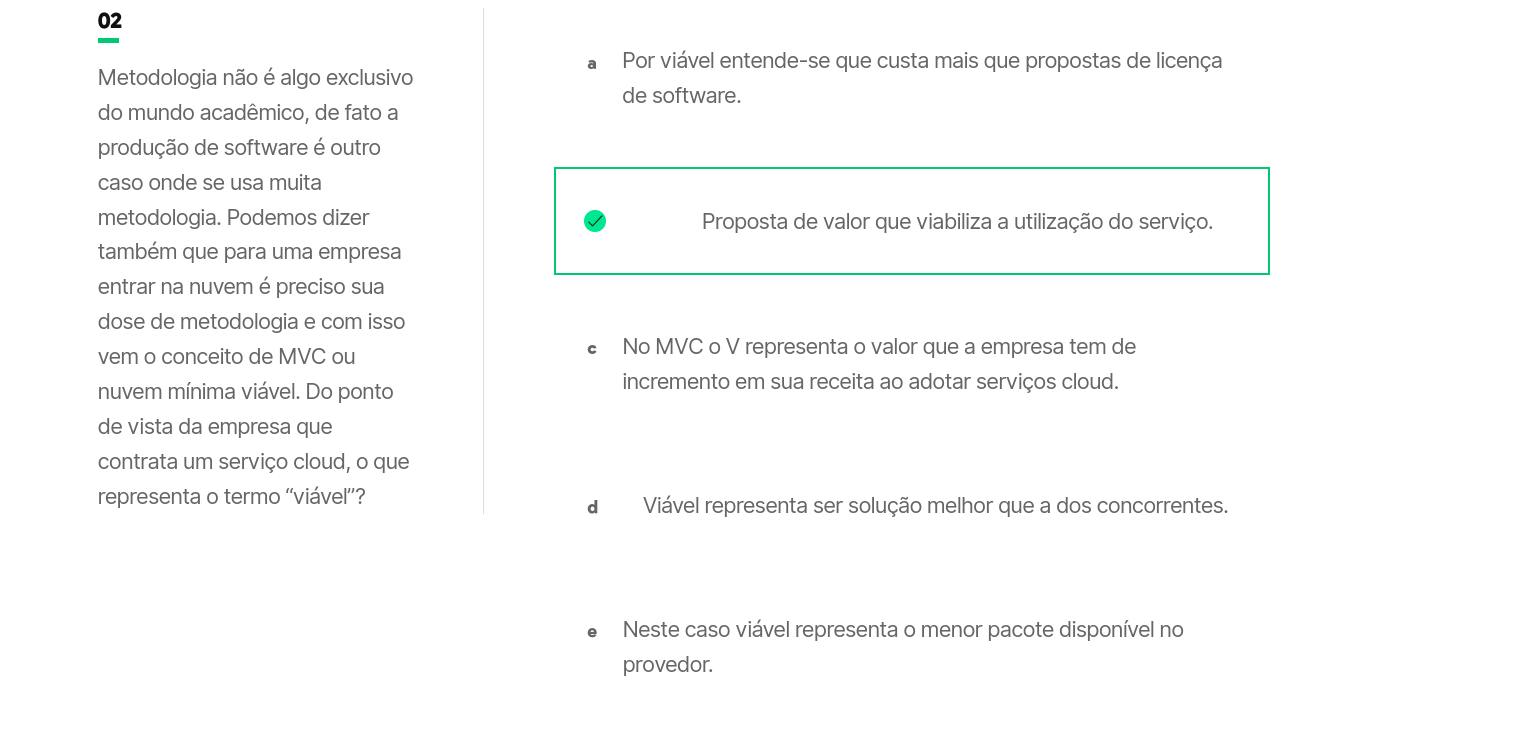 02

Metodologia não é algo exclusivo do mundo acadêmico, de fato a produção de software é outro caso onde se usa muita metodologia. Podemos dizer também que para uma empresa entrar na nuvem é preciso sua dose de metodologia e com isso vem o conceito de MVC ou nuvem mínima viável. Do ponto de vista da empresa que contrata um serviço cloud, o que representa o termo “viável”?

a Por viável entende-se que custa mais que propostas de licença de software.

Proposta de valor que viabiliza a utilização do serviço.

c No MVC o V representa o valor que a empresa tem de incremento em sua receita ao adotar serviços cloud.

d Viável representa ser solução melhor que a dos concorrentes.

e Neste caso viável representa o menor pacote disponível no provedor.